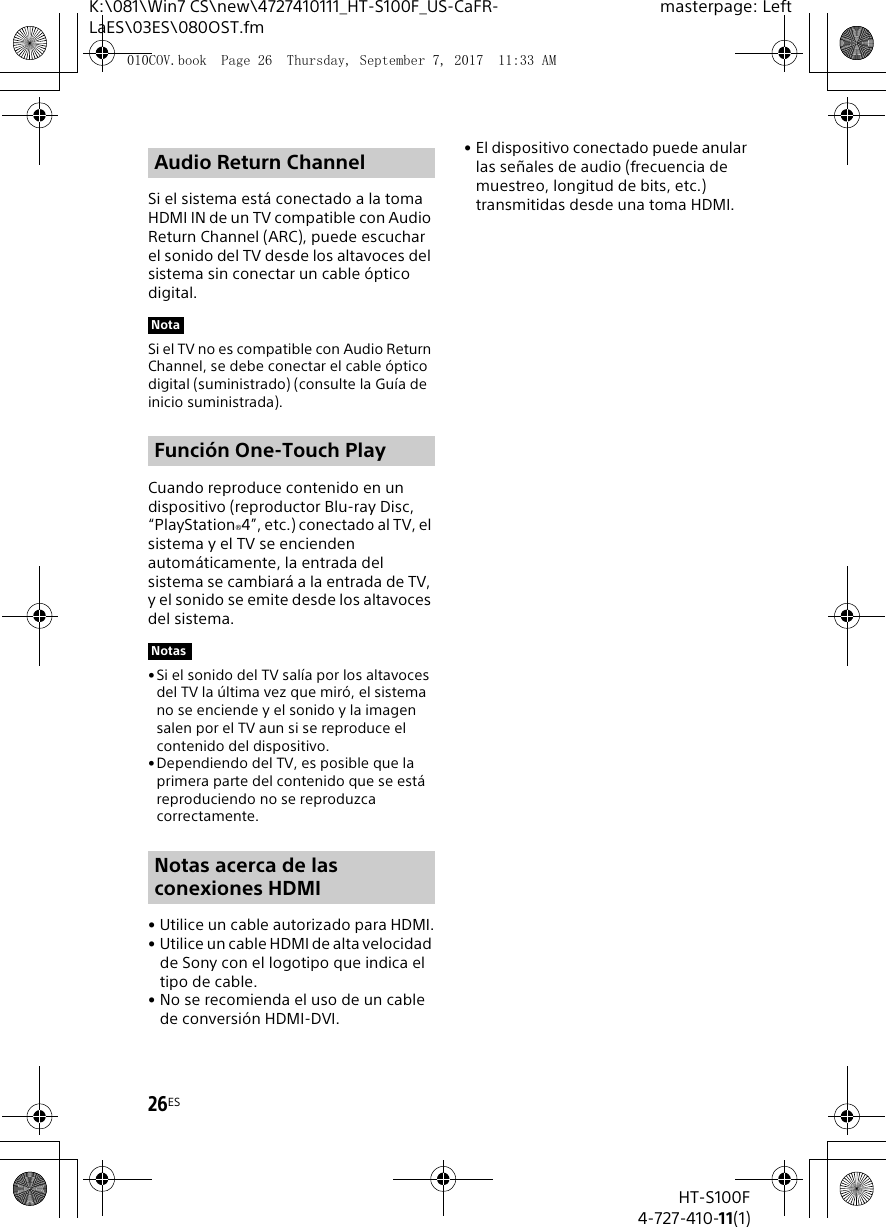 K:\081\Win7 CS\new\4727410111_HT-S100F_US-CaFR-LaES\03ES\080OST.fm

masterpage: Left

010COV.book Page 26 Thursday, September 7, 2017 11:33 AM

Audio Return Channel

Si el sistema está conectado a la toma HDMI IN de un TV compatible con Audio Return Channel (ARC), puede escuchar el sonido del TV desde los altavoces del sistema sin conectar un cable óptico digital.

Nota

Si el TV no es compatible con Audio Return Channel, se debe conectar el cable óptico digital (suministrado) (consulte la Guía de inicio suministrada).

Función One-Touch Play

Cuando reproduce contenido en un dispositivo (reproductor Blu-ray Disc, “PlayStation®4”, etc.) conectado al TV, el sistema y el TV se encienden automáticamente, la entrada del sistema se cambiará a la entrada de TV, y el sonido se emite desde los altavoces del sistema.

Notas

• Si el sonido del TV salía por los altavoces del TV la última vez que miró, el sistema no se enciende y el sonido y la imagen salen por el TV aun si se reproduce el contenido del dispositivo.
• Dependiendo del TV, es posible que la primera parte del contenido que se está reproduciendo no se reproduzca correctamente.

Notas acerca de las conexiones HDMI

• Utilice un cable autorizado para HDMI.
• Utilice un cable HDMI de alta velocidad de Sony con el logotipo que indica el tipo de cable.
• No se recomienda el uso de un cable de conversión HDMI-DVI.
• El dispositivo conectado puede anular las señales de audio (frecuencia de muestreo, longitud de bits, etc.) transmitidas desde una toma HDMI.

26ES

HT-S100F
4-727-410-11(1)